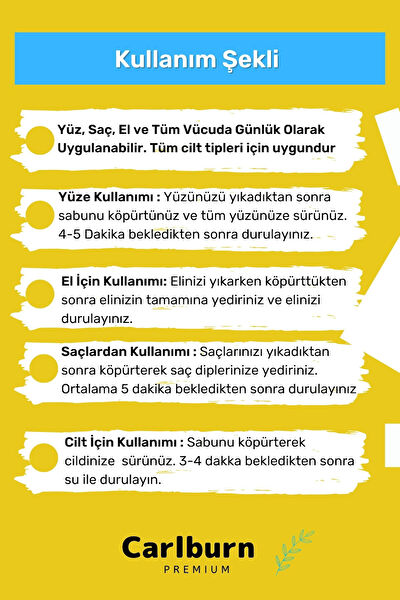 Kullanım Şekli

Yüz, Saç, El ve Tüm Vücuda Günlük Olarak Uygulanabilir. Tüm cilt tipleri için uygundur

Yüze Kullanımı : Yüzünüzü yıkadıktan sonra sabunu köpürtünüz ve tüm yüzünüze sürünüz. 4-5 Dakika bekledikten sonra durulayınız.

El İçin Kullanımı: Elinizi yıkarken köpürttükten sonra elinizin tamamına yediriniz ve elinizi durulayınız.

Saçlardan Kullanımı : Saçlarınızı yıkadıktan sonra köpürterek saç diplerinize yediriniz. Ortalama 5 dakika bekledikten sonra durulayınız

Cilt İçin Kullanımı : Sabunu köpürterek cildinize sürünüz. 3-4 dakka bekledikten sonra su ile durulayın.

Carlburn
PREMIUM